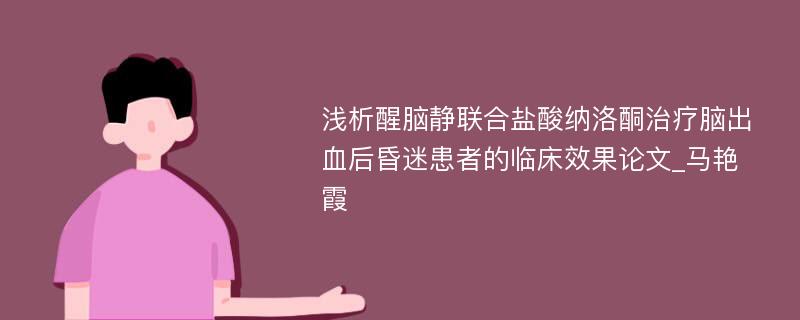 浅析醒脑静联合盐酸纳洛酮治疗脑出血后昏迷患者的临床效果论文_马艳霞